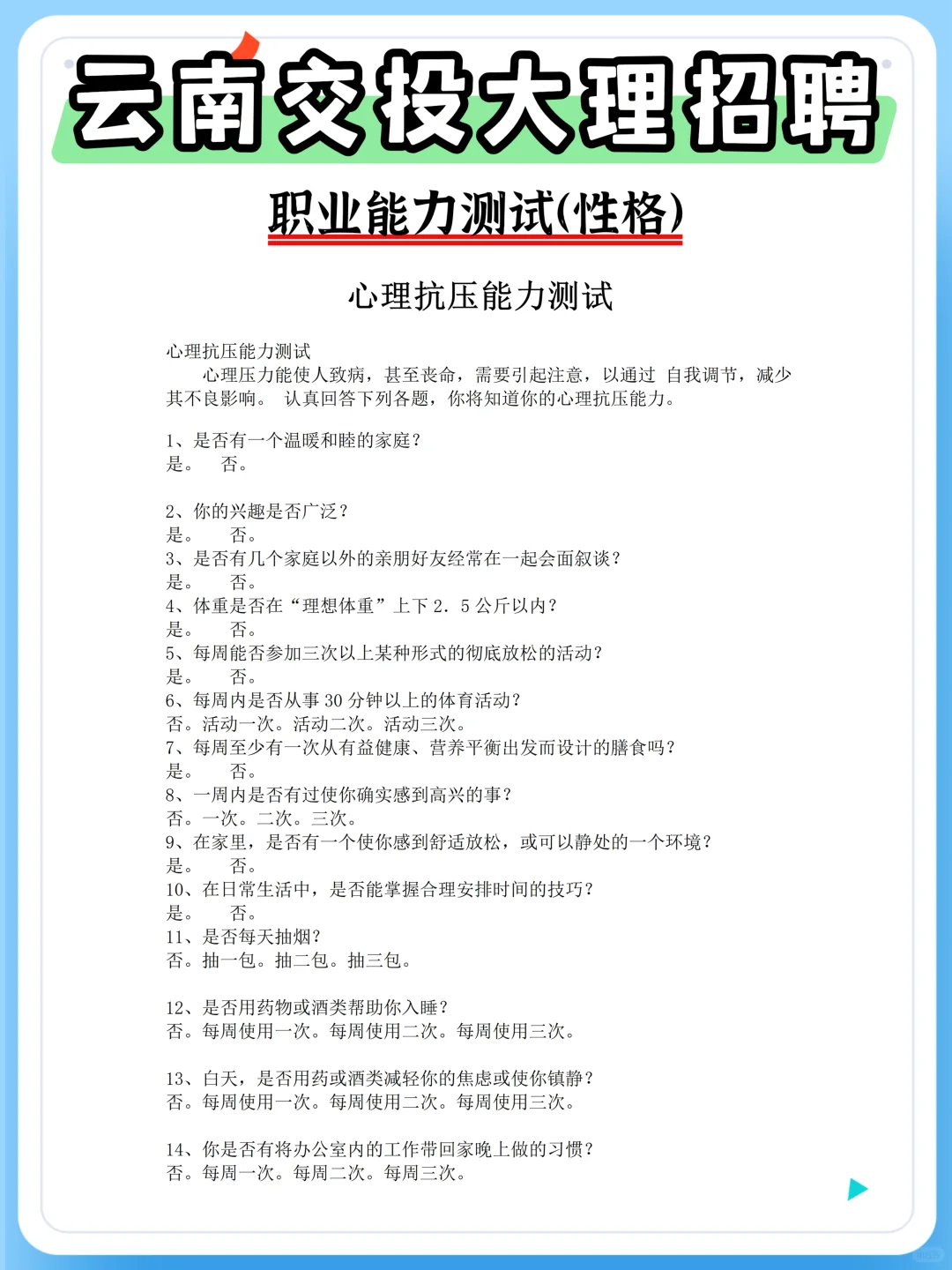 云南交投大理招聘

职业能力测试(性格)

心理抗压能力测试

心理抗压能力测试

心理压力能使人致病，甚至丧命，需要引起注意，以通过 自我调节，减少其不良影响。 认真回答下列各题，你将知道你的心理抗压能力。

1、是否有一个温暖和睦的家庭？
是。 否。

2、你的兴趣是否广泛？
是。 否。
3、是否有几个家庭以外的亲朋好友经常在一起会面叙谈？
是。 否。
4、体重是否在“理想体重”上下2．5公斤以内？
是。 否。
5、每周能否参加三次以上某种形式的彻底放松的活动？
是。 否。
6、每周内是否从事30分钟以上的体育活动？
否。活动一次。活动二次。活动三次。
7、每周至少有一次从有益健康、营养平衡出发而设计的膳食吗？
是。 否。
8、一周内是否有过使你确实感到高兴的事？
否。一次。二次。三次。
9、在家里，是否有一个使你感到舒适放松，或可以静处的一个环境？
是。 否。
10、在日常生活中，是否能掌握合理安排时间的技巧？
是。 否。
11、是否每天抽烟？
否。抽一包。抽二包。抽三包。

12、是否用药物或酒类帮助你入睡？
否。每周使用一次。每周使用二次。每周使用三次。

13、白天，是否用药或酒类减轻你的焦虑或使你镇静？
否。每周使用一次。每周使用二次。每周使用三次。

14、你是否有将办公室内的工作带回家晚上做的习惯？
否。每周一次。每周二次。每周三次。